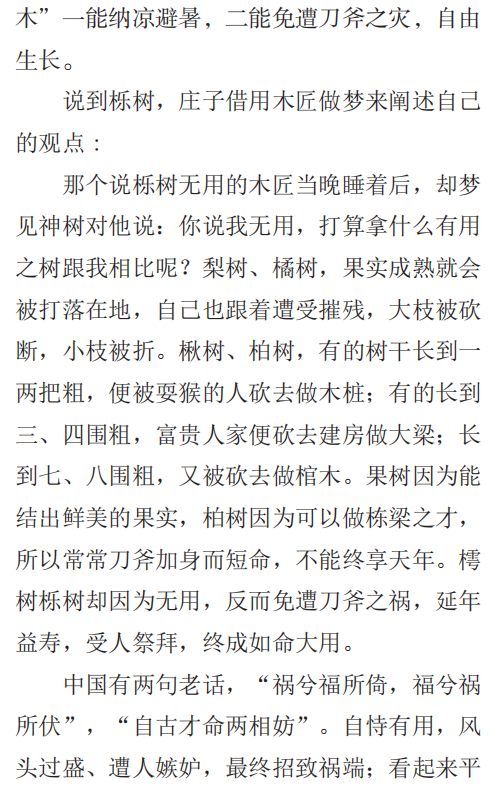 木”一能纳凉避暑，二能免遭刀斧之灾，自由生长。

说到栎树，庄子借用木匠做梦来阐述自己的观点：

那个说栎树无用的木匠当晚睡着后，却梦见神树对他说：你说我无用，打算拿什么有用之树跟我相比呢？梨树、橘树，果实成熟就会被打落在地，自己也跟着遭受摧残，大枝被砍断，小枝被折。楸树、柏树，有的树干长到一两把粗，便被耍猴的人砍去做木桩；有的长到三、四围粗，富贵人家便砍去建房做大梁；长到七、八围粗，又被砍去做棺木。果树因为能结出鲜美的果实，柏树因为可以做栋梁之才，所以常常刀斧加身而短命，不能终享天年。樗树栎树却因为无用，反而免遭刀斧之祸，延年益寿，受人祭拜，终成如命大用。

中国有两句老话，“祸兮福所倚，福兮祸所伏”，“自古才命两相妨”。自恃有用，风头过盛、遭人嫉妒，最终招致祸端；看起来平